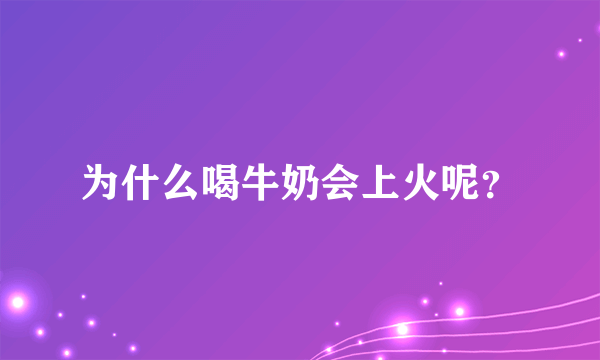 为什么喝牛奶会上火呢?